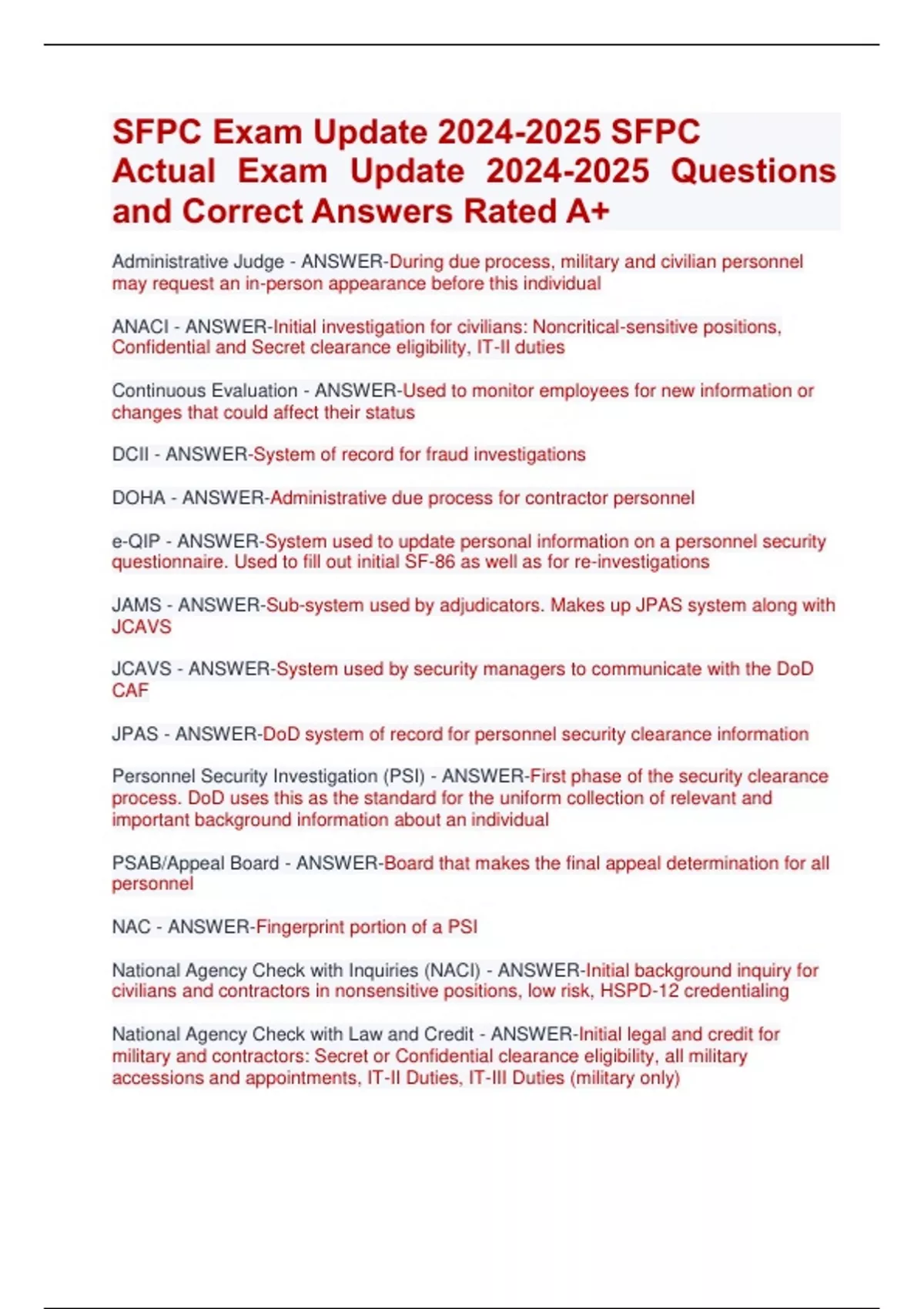 SFPC Exam Update 2024-2025 SFPC Actual Exam Update 2024-2025 Questions and Correct Answers Rated A+

Administrative Judge - ANSWER-During due process, military and civilian personnel may request an in-person appearance before this individual

ANACI - ANSWER-Initial investigation for civilians: Noncritical-sensitive positions, Confidential and Secret clearance eligibility, IT-II duties

Continuous Evaluation - ANSWER-Used to monitor employees for new information or changes that could affect their status

DCII - ANSWER-System of record for fraud investigations

DOHA - ANSWER-Administrative due process for contractor personnel

e-QIP - ANSWER-System used to update personal information on a personnel security questionnaire. Used to fill out initial SF-86 as well as for re-investigations

JAMS - ANSWER-Sub-system used by adjudicators. Makes up JPAS system along with JCAVS

JCAVS - ANSWER-System used by security managers to communicate with the DoD CAF

JPAS - ANSWER-DoD system of record for personnel security clearance information

Personnel Security Investigation (PSI) - ANSWER-First phase of the security clearance process. DoD uses this as the standard for the uniform collection of relevant and important background information about an individual

PSAB/Appeal Board - ANSWER-Board that makes the final appeal determination for all personnel

NAC - ANSWER-Fingerprint portion of a PSI

National Agency Check with Inquiries (NACI) - ANSWER-Initial background inquiry for civilians and contractors in nonsensitive positions, low risk, HSPD-12 credentialing

National Agency Check with Law and Credit - ANSWER-Initial legal and credit for military and contractors: Secret or Confidential clearance eligibility, all military accessions and appointments, IT-II Duties, IT-III Duties (military only)